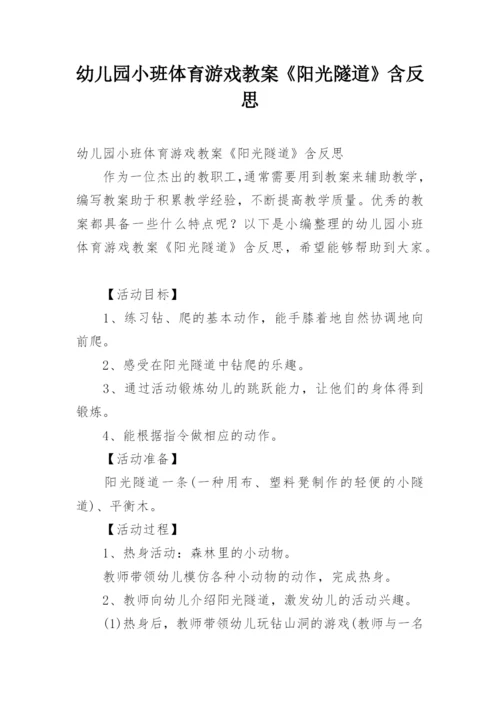 幼儿园小班体育游戏教案《阳光隧道》含反思

幼儿园小班体育游戏教案《阳光隧道》含反思

作为一位杰出的教职工,通常需要用到教案来辅助教学,编写教案助于积累教学经验,不断提高教学质量。优秀的教案都具备一些什么特点呢？以下是小编整理的幼儿园小班体育游戏教案《阳光隧道》含反思，希望能够帮助到大家。

【活动目标】

1、练习钻、爬的基本动作，能手膝着地自然协调地向前爬。

2、感受在阳光隧道中钻爬的乐趣。

3、通过活动锻炼幼儿的跳跃能力，让他们的身体得到锻炼。

4、能根据指令做相应的动作。

【活动准备】

阳光隧道一条(一种用布、塑料凳制作的轻便的小隧道)、平衡木。

【活动过程】

1、热身活动：森林里的小动物。

教师带领幼儿模仿各种小动物的动作，完成热身。

2、教师向幼儿介绍阳光隧道，激发幼儿的活动兴趣。

(1)热身后，教师带领幼儿玩钻山洞的游戏(教师与一名